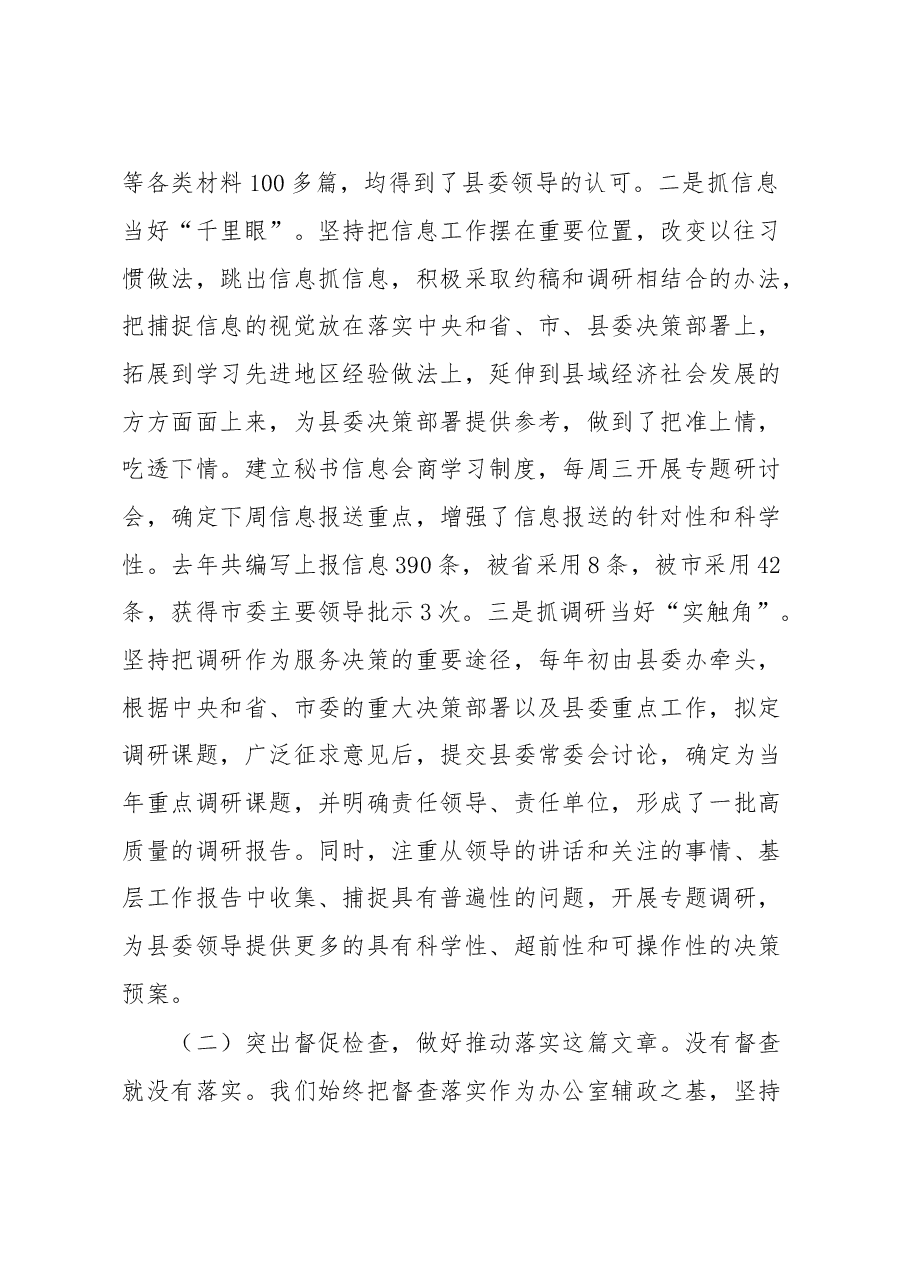 等各类材料100多篇，均得到了县委领导的认可。二是抓信息当好“千里眼”。坚持把信息工作摆在重要位置，改变以往习惯做法，跳出信息抓信息，积极采取约稿和调研相结合的办法，把捕捉信息的视觉放在落实中央和省、市、县委决策部署上，拓展到学习先进地区经验做法上，延伸到县域经济社会发展的方方面面上来，为县委决策部署提供参考，做到了把准上情，吃透下情。建立秘书信息会商学习制度，每周三开展专题研讨会，确定下周信息报送重点，增强了信息报送的针对性和科学性。去年共编写上报信息390条，被省采用8条，被市采用42条，获得市委主要领导批示3次。三是抓调研当好“实触角”。坚持把调研作为服务决策的重要途径，每年初由县委办牵头，根据中央和省、市委的重大决策部署以及县委重点工作，拟定调研课题，广泛征求意见后，提交县委常委会讨论，确定为当年重点调研课题，并明确责任领导、责任单位，形成了一批高质量的调研报告。同时，注重从领导的讲话和关注的事情、基层工作报告中收集、捕捉具有普遍性的问题，开展专题调研，为县委领导提供更多的具有科学性、超前性和可操作性的决策预案。

（二）突出督促检查，做好推动落实这篇文章。没有督查就没有落实。我们始终把督查落实作为办公室辅政之基，坚持